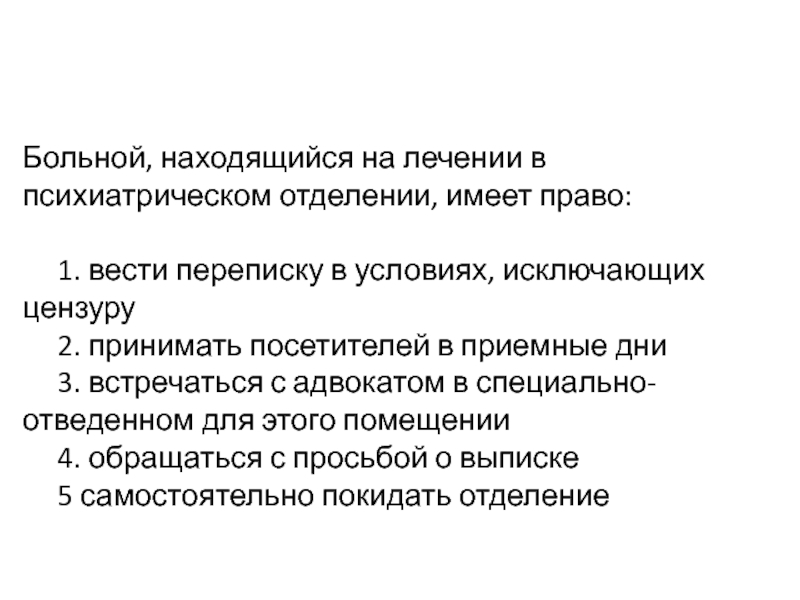 Больной, находящийся на лечении в психиатрическом отделении, имеет право:

1. вести переписку в условиях, исключающих цензуру
2. принимать посетителей в приемные дни
3. встречаться с адвокатом в специально-отведенном для этого помещении
4. обращаться с просьбой о выписке
5 самостоятельно покидать отделение